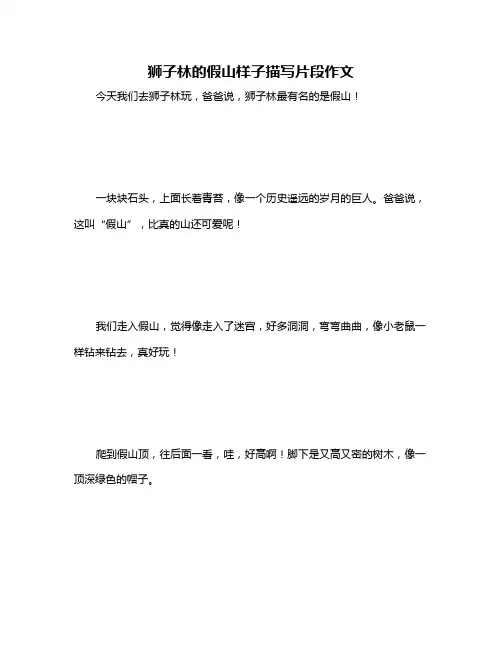 狮子林的假山样子描写片段作文

今天我们去狮子林玩，爸爸说，狮子林最有名的是假山！

一块块石头，上面长着青苔，像一个历史遥远的岁月的巨人。爸爸说，这叫“假山”，比真的山还可爱呢！

我们走入假山，觉得像走入了迷宫，好多洞洞，弯弯曲曲，像小老鼠一样钻来钻去，真好玩！

爬到假山顶，往后面一看，哇，好高啊！脚下是又高又密的树木，像一顶深绿色的帽子。